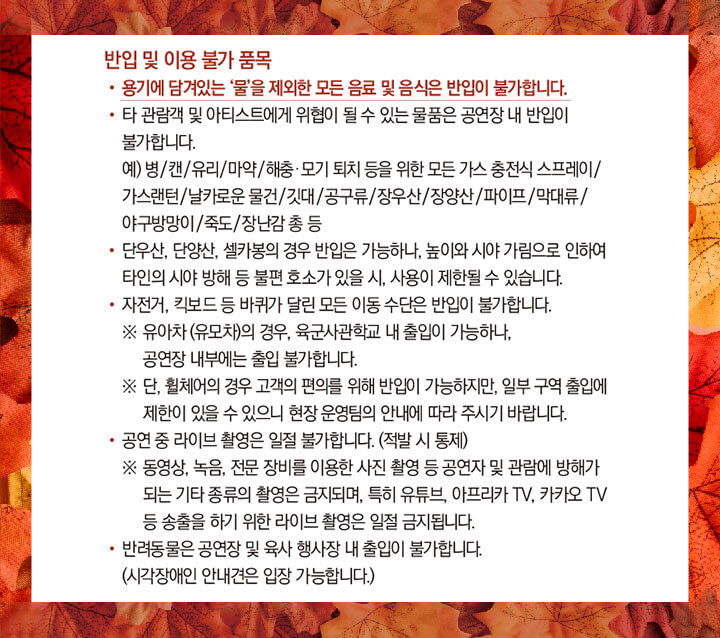 반입 및 이용 불가 품목

• 용기에 담겨있는 '물'을 제외한 모든 음료 및 음식은 반입이 불가합니다.

• 타 관람객 및 아티스트에게 위협이 될 수 있는 물품은 공연장 내 반입이 불가합니다.
예) 병/캔/유리/마약/해충·모기 퇴치 등을 위한 모든 가스 충전식 스프레이/가스랜턴/날카로운 물건/깃대/공구류/장우산/장양산/파이프/막대류/야구방망이/죽도/장난감 총 등

• 단우산, 단양산, 셀카봉의 경우 반입은 가능하나, 높이와 시야 가림으로 인하여 타인의 시야 방해 등 불편 호소가 있을 시, 사용이 제한될 수 있습니다.

• 자전거, 킥보드 등 바퀴가 달린 모든 이동 수단은 반입이 불가합니다.
※ 유아차 (유모차)의 경우, 육군사관학교 내 출입이 가능하나, 공연장 내부에는 출입 불가합니다.
※ 단, 휠체어의 경우 고객의 편의를 위해 반입이 가능하지만, 일부 구역 출입에 제한이 있을 수 있으니 현장 운영팀의 안내에 따라 주시기 바랍니다.

• 공연 중 라이브 촬영은 일절 불가합니다. (적발 시 통제)
※ 동영상, 녹음, 전문 장비를 이용한 사진 촬영 등 공연자 및 관람에 방해가 되는 기타 종류의 촬영은 금지되며, 특히 유튜브, 아프리카 TV, 카카오 TV 등 송출을 하기 위한 라이브 촬영은 일절 금지됩니다.

• 반려동물은 공연장 및 육사 행사장 내 출입이 불가합니다.
(시각장애인 안내견은 입장 가능합니다.)